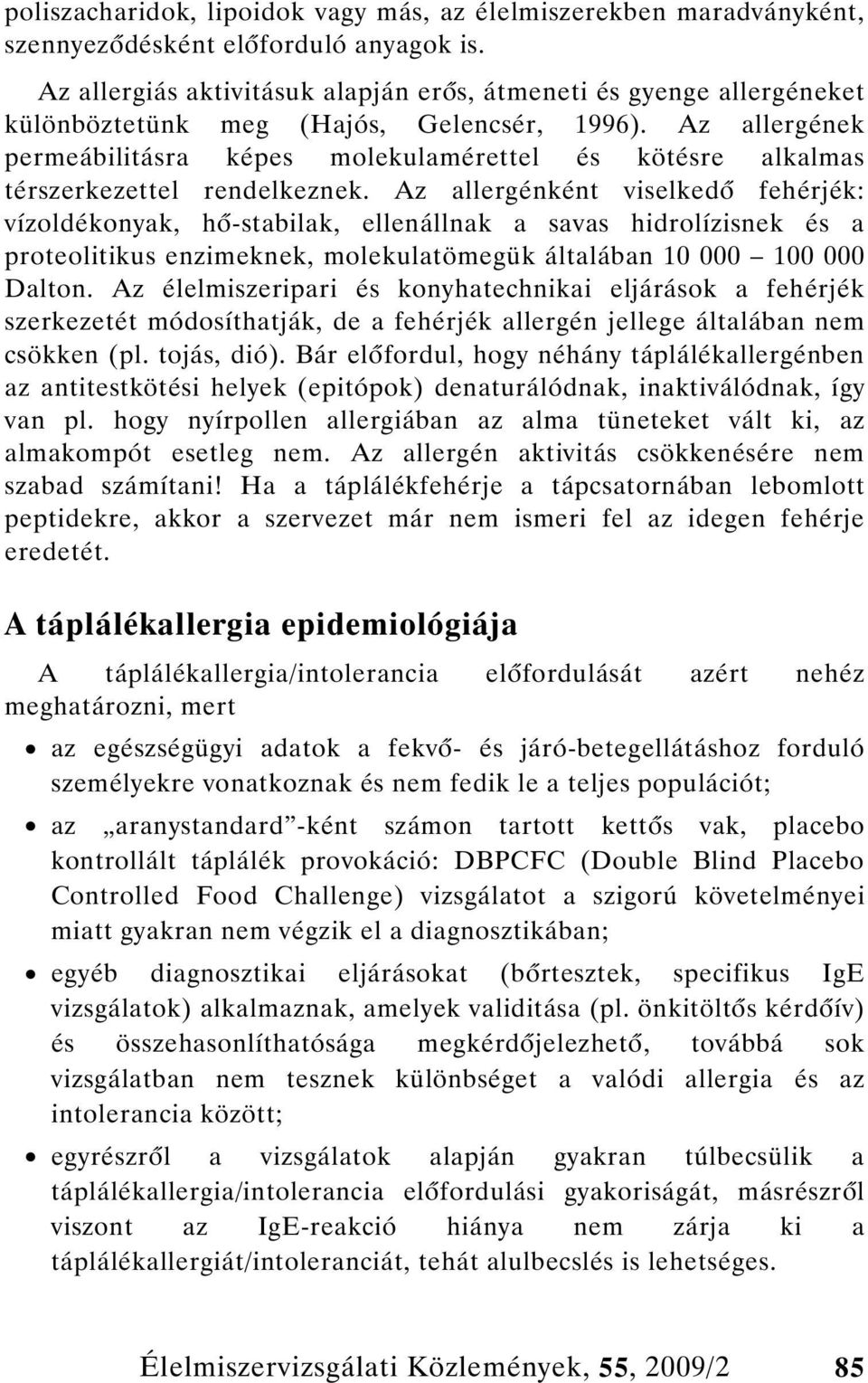 poliszacharidok, lipoidok vagy más, az élelmiszerekben maradványként, szennyeződésként előforduló anyagok is.

Az allergiás aktivitásuk alapján erős, átmeneti és gyenge allergéneket különböztetünk meg (Hajós, Gelencsér, 1996). Az allergének permeábilitásra képes molekulamérettel és kötésre alkalmas térszerkezettel rendelkeznek. Az allergénként viselkedő fehérjék: vízoldékonyak, hő-stabilak, ellenállnak a savas hidrolízisnek és a proteolitikus enzimeknek, molekulatömegük általában 10 000 – 100 000 Dalton. Az élelmiszeripari és konyhatechnikai eljárások a fehérjék szerkezetét módosíthatják, de a fehérjék allergén jellege általában nem csökken (pl. tojás, dió). Bár előfordul, hogy néhány táplálékallergénben az antitestkötési helyek (epitópok) denaturálódnak, inaktiválódnak, így van pl. hogy nyírpollen allergiában az alma tüneteket vált ki, az almakompót esetleg nem. Az allergén aktivitás csökkenésére nem szabad számítani! Ha a táplálékfehérje a tápcsatornában lebomlott peptidekre, akkor a szervezet már nem ismeri fel az idegen fehérje eredetét.

A táplálékallergia epidemiológiája

A táplálékallergia/intolerancia előfordulását azért nehéz meghatározni, mert

• az egészségügyi adatok a fekvő- és járó-betegellátáshoz forduló személyekre vonatkoznak és nem fedik le a teljes populációt;

• az „aranystandard”-ként számon tartott kettős vak, placebo kontrollált táplálék provokáció: DBPCFC (Double Blind Placebo Controlled Food Challenge) vizsgálatot a szigorú követelményei miatt gyakran nem végzik el a diagnosztikában;

• egyéb diagnosztikai eljárásokat (bőrtesztek, specifikus IgE vizsgálatok) alkalmaznak, amelyek validitása (pl. önkitöltős kérdőív) és összehasonlíthatósága megkérdőjelezhető, továbbá sok vizsgálatban nem tesznek különbséget a valódi allergia és az intolerancia között;

• egyrészről a vizsgálatok alapján gyakran túlbecsülik a táplálékallergia/intolerancia előfordulási gyakoriságát, másrészről viszont az IgE-reakció hiánya nem zárja ki a táplálékallergiát/intoleranciát, tehát alulbecslés is lehetséges.

Élelmiszervizsgálati Közlemények, 55, 2009/2 85